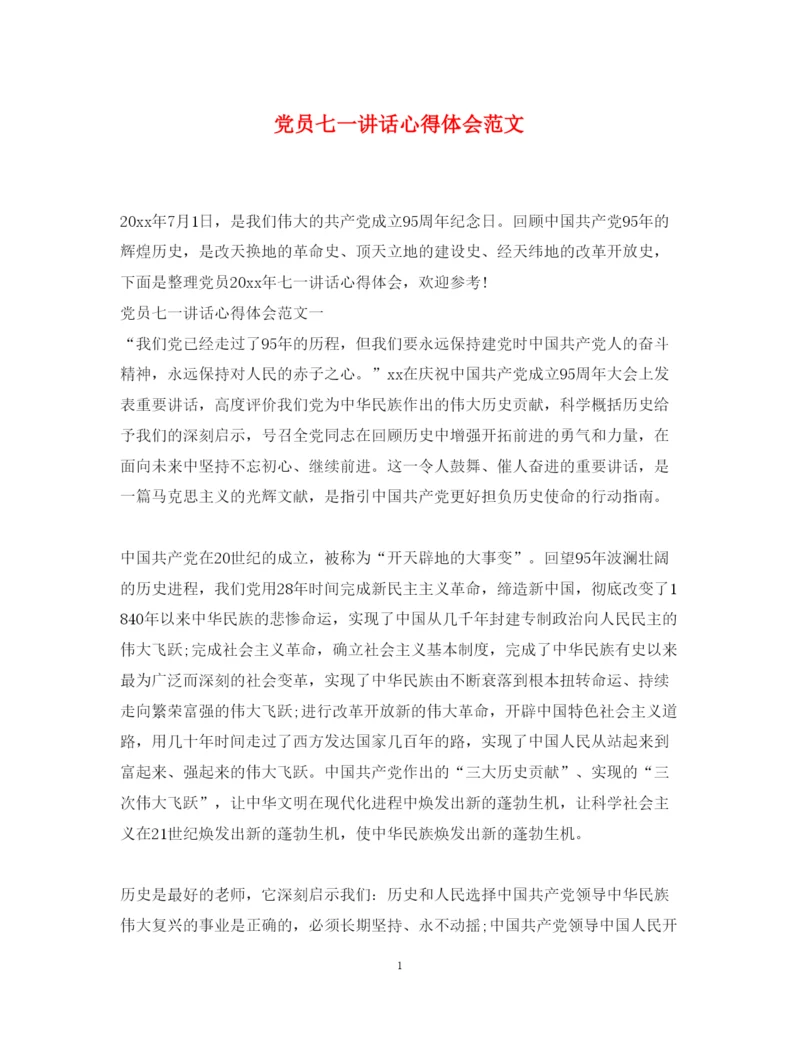 党员七一讲话心得体会范文

20xx年7月1日，是我们伟大的共产党成立95周年纪念日。回顾中国共产党95年的辉煌历史，是改天换地的革命史、顶天立地的建设史、经天纬地的改革开放史，下面是整理党员20xx年七一讲话心得体会，欢迎参考!
党员七一讲话心得体会范文一
“我们党已经走过了95年的历程，但我们要永远保持建党时中国共产党人的奋斗精神，永远保持对人民的赤子之心。”xx在庆祝中国共产党成立95周年大会上发表重要讲话，高度评价我们党为中华民族作出的伟大历史贡献，科学概括历史给予我们的深刻启示，号召全党同志在回顾历史中增强开拓前进的勇气和力量，在面向未来中坚持不忘初心、继续前进。这一令人鼓舞、催人奋进的重要讲话，是一篇马克思主义的光辉文献，是指引中国共产党更好担负历史使命的行动指南。

中国共产党在20世纪的成立，被称为“开天辟地的大事变”。回望95年波澜壮阔的历史进程，我们党用28年时间完成新民主主义革命，缔造新中国，彻底改变了1840年以来中华民族的悲惨命运，实现了中国从几千年封建专制政治向人民民主的伟大飞跃;完成社会主义革命，确立社会主义基本制度，完成了中华民族有史以来最为广泛而深刻的社会变革，实现了中华民族由不断衰落到根本扭转命运、持续走向繁荣富强的伟大飞跃;进行改革开放新的伟大革命，开辟中国特色社会主义道路，用几十年时间走过了西方发达国家几百年的路，实现了中国人民从站起来到富起来、强起来的伟大飞跃。中国共产党作出的“三大历史贡献”、实现的“三次伟大飞跃”，让中华文明在现代化进程中焕发出新的蓬勃生机，让科学社会主义在21世纪焕发出新的蓬勃生机，使中华民族焕发出新的蓬勃生机。

历史是最好的老师，它深刻启示我们：历史和人民选择中国共产党领导中华民族伟大复兴的事业是正确的，必须长期坚持、永不动摇;中国共产党领导中国人民开

1